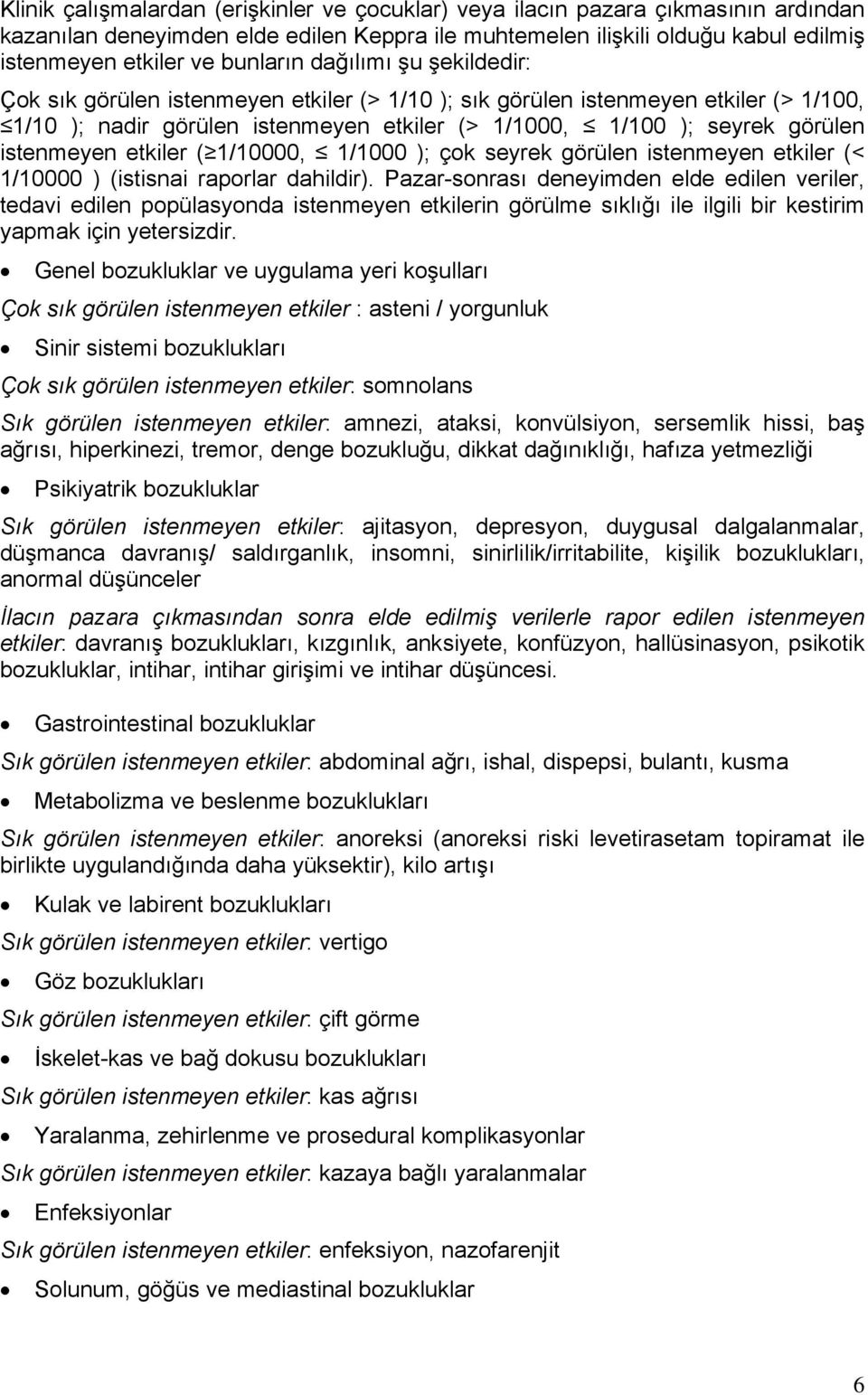 Klinik çalışmalardan (erişkinler ve çocuklar) veya ilacın pazara çıkmasının ardından kazanılan deneyimden elde edilen Keppra ile muhtemelen ilişkili olduğu kabul edilmiş istenmeyen etkiler ve bunların dağılımı şu şekildedir:

Çok sık görülen istenmeyen etkiler (> 1/10 ); sık görülen istenmeyen etkiler (> 1/100, ≤1/10 ); nadir görülen istenmeyen etkiler (> 1/1000, ≤ 1/100 ); seyrek görülen istenmeyen etkiler (≥1/10000, ≤ 1/1000 ); çok seyrek görülen istenmeyen etkiler (< 1/10000 ) (istisnai raporlar dahildir). Pazar-sonrası deneyimden elde edilen veriler, tedavi edilen popülasyonda istenmeyen etkilerin görülme sıklığı ile ilgili bir kestirim yapmak için yetersizdir.

• Genel bozukluklar ve uygulama yeri koşulları

Çok sık görülen istenmeyen etkiler : asteni / yorgunluk

• Sinir sistemi bozuklukları

Çok sık görülen istenmeyen etkiler: somnolans

Sık görülen istenmeyen etkiler: amnezi, ataksi, konvülsiyon, sersemlik hissi, baş ağrısı, hiperkinezi, tremor, denge bozukluğu, dikkat dağınıklığı, hafıza yetmezliği

• Psikiyatrik bozukluklar

Sık görülen istenmeyen etkiler: ajitasyon, depresyon, duygusal dalgalanmalar, düşmanca davranış/ saldırganlık, insomni, sinirlilik/irritabilite, kişilik bozuklukları, anormal düşünceler

İlacın pazara çıkmasından sonra elde edilmiş verilerle rapor edilen istenmeyen etkiler: davranış bozuklukları, kızgınlık, anksiyete, konfüzyon, hallüsinasyon, psikotik bozukluklar, intihar, intihar girişimi ve intihar düşüncesi.

• Gastrointestinal bozukluklar

Sık görülen istenmeyen etkiler: abdominal ağrı, ishal, dispepsi, bulantı, kusma

• Metabolizma ve beslenme bozuklukları

Sık görülen istenmeyen etkiler: anoreksi (anoreksi riski levetirasetam topiramat ile birlikte uygulandığında daha yüksektir), kilo artışı

• Kulak ve labirent bozuklukları

Sık görülen istenmeyen etkiler: vertigo

• Göz bozuklukları

Sık görülen istenmeyen etkiler: çift görme

• İskelet-kas ve bağ dokusu bozuklukları

Sık görülen istenmeyen etkiler: kas ağrısı

• Yaralanma, zehirlenme ve prosedural komplikasyonlar

Sık görülen istenmeyen etkiler: kazaya bağlı yaralanmalar

• Enfeksiyonlar

Sık görülen istenmeyen etkiler: enfeksiyon, nazofarenjit

• Solunum, göğüs ve mediastinal bozukluklar

6